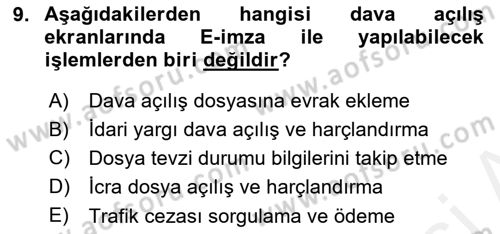 9. Aşağıdakilerden hangisi dava açılış ekranlarında E-imza ile yapılabilecek işlemlerden biri değildir?

A) Dava açılış dosyasına evrak ekleme
B) İdari yargı dava açılış ve harçlandırma
C) Dosya tevzi durumu bilgilerini takip etme
D) İcra dosya açılış ve harçlandırma
E) Trafik cezası sorgulama ve ödeme

www.aofsoru.com